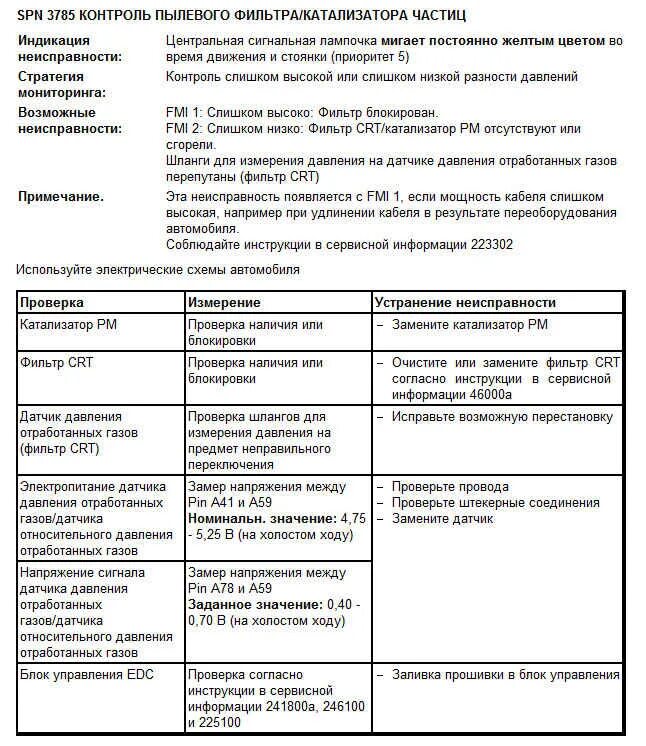 SPN 3785 КОНТРОЛЬ ПЫЛЕВОГО ФИЛЬТРА/КАТАЛИЗАТОРА ЧАСТИЦ

Индикация неисправности: Центральная сигнальная лампочка мигает постоянно желтым цветом во время движения и стоянки (приоритет 5)

Стратегия мониторинга: Контроль слишком высокой или слишком низкой разности давлений

Возможные неисправности: FMI 1: Слишком высоко: Фильтр блокирован.
FMI 2: Слишком низко: Фильтр CRT/катализатор PM отсутствуют или сгорели.
Шланги для измерения давления на датчике давления отработанных газов перепутаны (фильтр CRT)

Примечание. Эта неисправность появляется с FMI 1, если мощность кабеля слишком высокая, например при удлинении кабеля в результате переоборудования автомобиля.
Соблюдайте инструкции в сервисной информации 223302

Используйте электрические схемы автомобиля

| Проверка | Измерение | Устранение неисправности |
|---|---|---|
| Катализатор PM | Проверка наличия или блокировки | – Замените катализатор PM |
| Фильтр CRT | Проверка наличия или блокировки | – Очистите или замените фильтр CRT согласно инструкции в сервисной информации 46000a |
| Датчик давления отработанных газов (фильтр CRT) | Проверка шлангов для измерения давления на предмет неправильного переключения | – Исправьте возможную перестановку |
| Электропитание датчика давления отработанных газов/датчика относительного давления отработанных газов | Замер напряжения между Pin A41 и A59 Номинальн. значение: 4,75 - 5,25 В (на холостом ходу) | – Проверьте провода – Проверьте штекерные соединения – Замените датчик |
| Напряжение сигнала датчика давления отработанных газов/датчика относительного давления отработанных газов | Замер напряжения между Pin A78 и A59 Заданное значение: 0,40 - 0,70 В (на холостом ходу) | |
| Блок управления EDC | Проверка согласно инструкции в сервисной информации 241800a, 246100 и 225100 | – Заливка прошивки в блок управления |